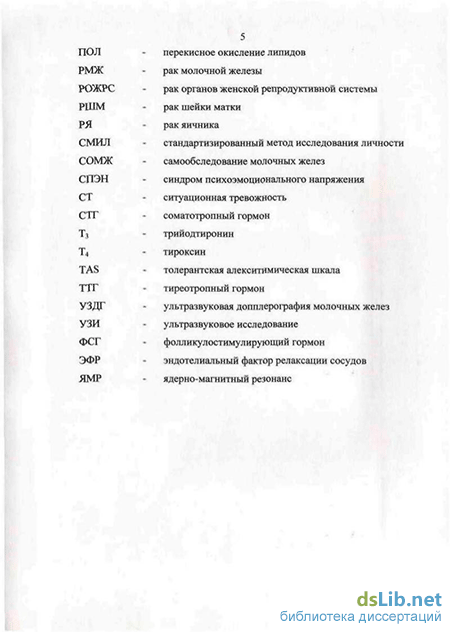 5

ПОЛ - перекисное окисление липидов
РМЖ - рак молочной железы
РОЖРС - рак органов женской репродуктивной системы
РШМ - рак шейки матки
РЯ - рак яичника
СМИЛ - стандартизированный метод исследования личности
СОМЖ - самообследование молочных желез
СПЭН - синдром психоэмоционального напряжения
СТ - ситуационная тревожность
СТГ - соматотропный гормон
$T_3$ - трийодтиронин
$T_4$ - тироксин
TAS - толерантская алекситимическая шкала
ТТГ - тиреотропный гормон
УЗДГ - ультразвуковая допплерография молочных желез
УЗИ - ультразвуковое исследование
ФСГ - фолликулостимулирующий гормон
ЭФР - эндотелиальный фактор релаксации сосудов
ЯМР - ядерно-магнитный резонанс

dsLib.net
библиотека диссертаций